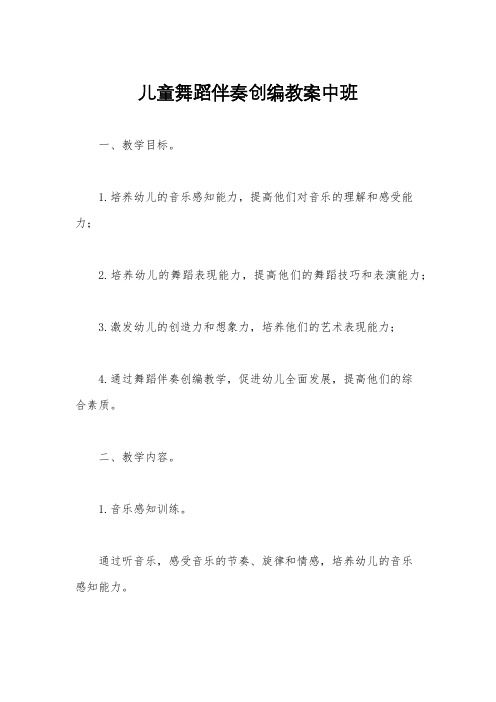 儿童舞蹈伴奏创编教案中班

一、教学目标。

1.培养幼儿的音乐感知能力，提高他们对音乐的理解和感受能力；

2.培养幼儿的舞蹈表现能力，提高他们的舞蹈技巧和表演能力；

3.激发幼儿的创造力和想象力，培养他们的艺术表现能力；

4.通过舞蹈伴奏创编教学，促进幼儿全面发展，提高他们的综合素质。

二、教学内容。

1.音乐感知训练。

通过听音乐，感受音乐的节奏、旋律和情感，培养幼儿的音乐感知能力。